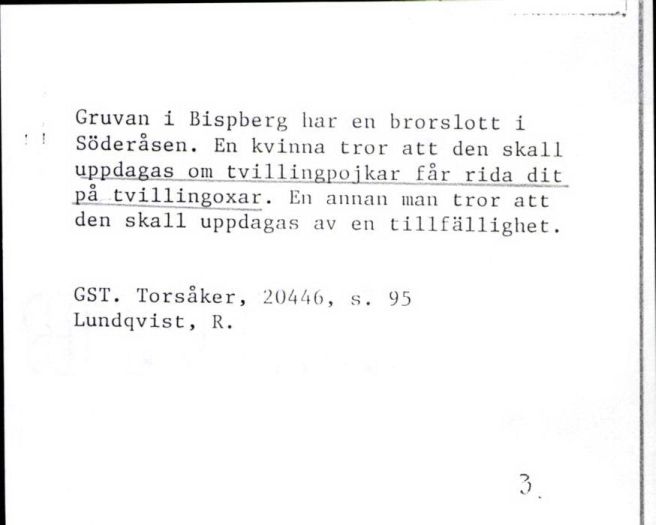 Gruvan i Bispberg har en brorslott i Söderåsen. En kvinna tror att den skall uppdagas om tvillingpojkar får rida dit på tvillingoxar. En annan man tror att den skall uppdagas av en tillfällighet.

GST. Torsåker, 20446, s. 95
Lundqvist, R.

3.